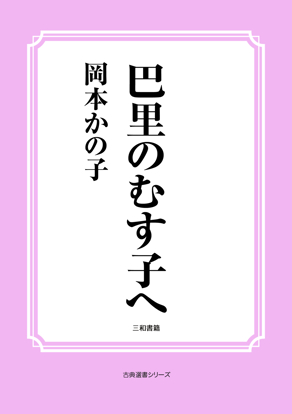 巴里のむす子へ

岡本かの子

三和書籍

古典選書シリーズ